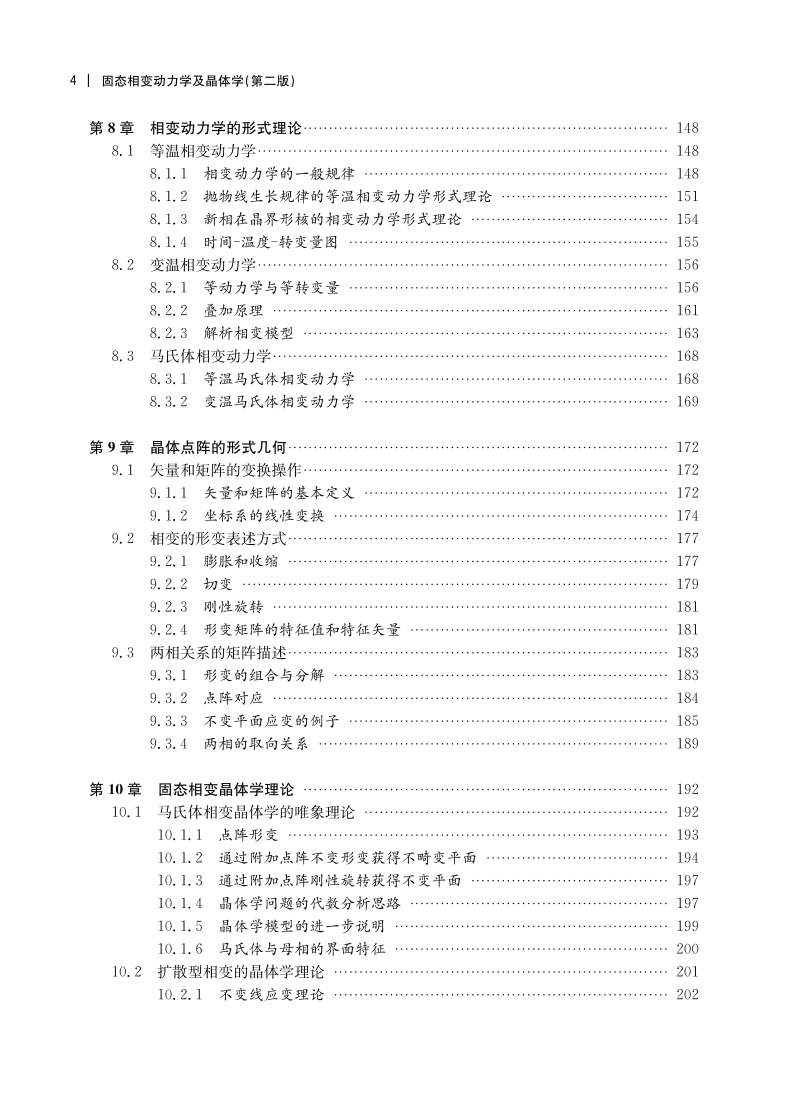 4 | 固态相变动力学及晶体学(第二版)

第 8 章 相变动力学的形式理论 …… 148
8.1 等温相变动力学 …… 148
8.1.1 相变动力学的一般规律 …… 148
8.1.2 抛物线生长规律的等温相变动力学形式理论 …… 151
8.1.3 新相在晶界形核的相变动力学形式理论 …… 154
8.1.4 时间-温度-转变量图 …… 155
8.2 变温相变动力学 …… 156
8.2.1 等动力学与等转变量 …… 156
8.2.2 叠加原理 …… 161
8.2.3 解析相变模型 …… 163
8.3 马氏体相变动力学 …… 168
8.3.1 等温马氏体相变动力学 …… 168
8.3.2 变温马氏体相变动力学 …… 169

第 9 章 晶体点阵的形式几何 …… 172
9.1 矢量和矩阵的变换操作 …… 172
9.1.1 矢量和矩阵的基本定义 …… 172
9.1.2 坐标系的线性变换 …… 174
9.2 相变的形变表述方式 …… 177
9.2.1 膨胀和收缩 …… 177
9.2.2 切变 …… 179
9.2.3 刚性旋转 …… 181
9.2.4 形变矩阵的特征值和特征矢量 …… 181
9.3 两相关系的矩阵描述 …… 183
9.3.1 形变的组合与分解 …… 183
9.3.2 点阵对应 …… 184
9.3.3 不变平面应变的例子 …… 185
9.3.4 两相的取向关系 …… 189

第 10 章 固态相变晶体学理论 …… 192
10.1 马氏体相变晶体学的唯象理论 …… 192
10.1.1 点阵形变 …… 193
10.1.2 通过附加点阵不变形变获得不畸变平面 …… 194
10.1.3 通过附加点阵刚性旋转获得不变平面 …… 197
10.1.4 晶体学问题的代数分析思路 …… 197
10.1.5 晶体学模型的进一步说明 …… 199
10.1.6 马氏体与母相的界面特征 …… 200
10.2 扩散型相变的晶体学理论 …… 201
10.2.1 不变线应变理论 …… 202